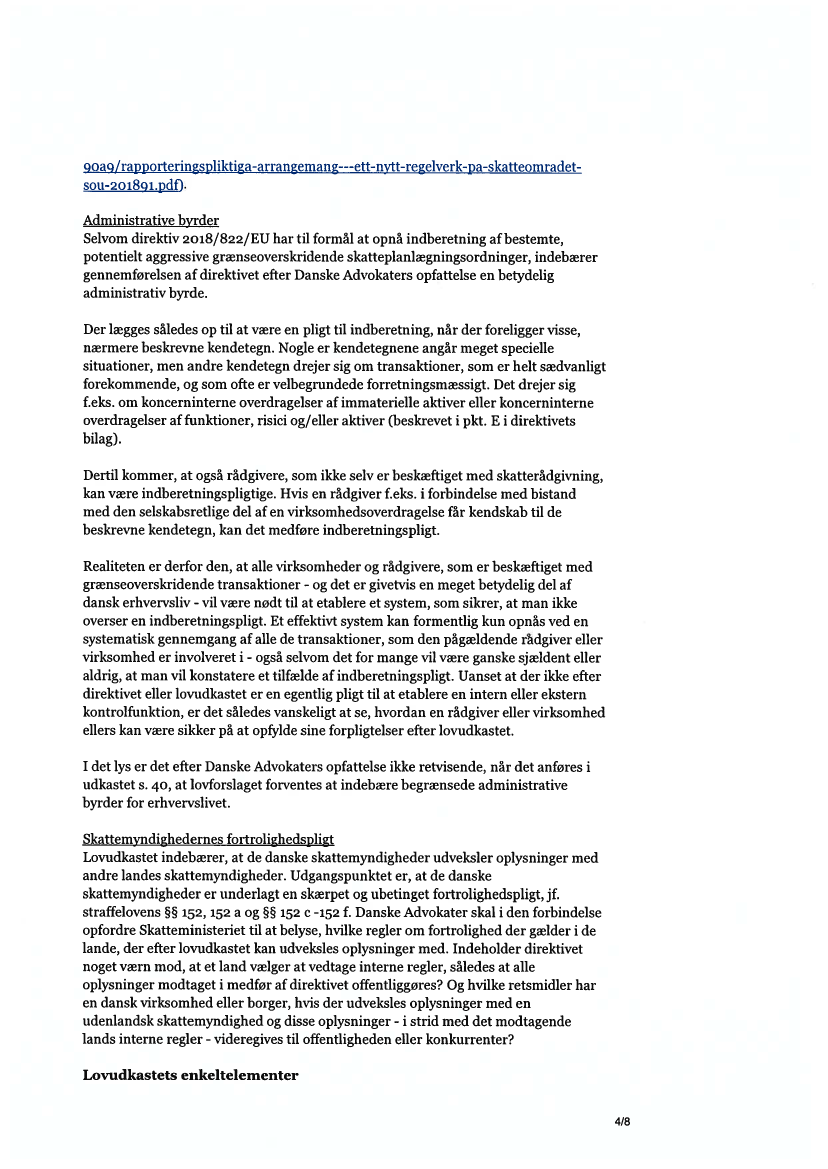 90a9/rapporteringspliktiga-arrangemang---ett-nytt-regelverk-pa-skatteomradet-sou-201891.pdf).

Administrative byrder
Selvom direktiv 2018/822/EU har til formål at opnå indberetning af bestemte, potentielt aggressive grænseoverskridende skatteplanlægningsordninger, indebærer gennemførelsen af direktivet efter Danske Advokaters opfattelse en betydelig administrativ byrde.

Der lægges således op til at være en pligt til indberetning, når der foreligger visse, nærmere beskrevne kendetegn. Nogle er kendetegnene angår meget specielle situationer, men andre kendetegn drejer sig om transaktioner, som er helt sædvanligt forekommende, og som ofte er velbegrundede forretningsmæssigt. Det drejer sig f.eks. om koncerninterne overdragelser af immaterielle aktiver eller koncerninterne overdragelser af funktioner, risici og/eller aktiver (beskrevet i pkt. E i direktivets bilag).

Dertil kommer, at også rådgivere, som ikke selv er beskæftiget med skatterådgivning, kan være indberetningspligtige. Hvis en rådgiver f.eks. i forbindelse med bistand med den selskabsretlige del af en virksomhedsoverdragelse får kendskab til de beskrevne kendetegn, kan det medføre indberetningspligt.

Realiteten er derfor den, at alle virksomheder og rådgivere, som er beskæftiget med grænseoverskridende transaktioner - og det er givetvis en meget betydelig del af dansk erhvervsliv - vil være nødt til at etablere et system, som sikrer, at man ikke overser en indberetningspligt. Et effektivt system kan formentlig kun opnås ved en systematisk gennemgang af alle de transaktioner, som den pågældende rådgiver eller virksomhed er involveret i - også selvom det for mange vil være ganske sjældent eller aldrig, at man vil konstatere et tilfælde af indberetningspligt. Uanset at der ikke efter direktivet eller lovudkastet er en egentlig pligt til at etablere en intern eller ekstern kontrolfunktion, er det således vanskeligt at se, hvordan en rådgiver eller virksomhed ellers kan være sikker på at opfylde sine forpligtelser efter lovudkastet.

I det lys er det efter Danske Advokaters opfattelse ikke retvisende, når det anføres i udkastet s. 40, at lovforslaget forventes at indebære begrænsede administrative byrder for erhvervslivet.

Skattemyndighedernes fortrolighedspligt
Lovudkastet indebærer, at de danske skattemyndigheder udveksler oplysninger med andre landes skattemyndigheder. Udgangspunktet er, at de danske skattemyndigheder er underlagt en skærpet og ubetinget fortrolighedspligt, jf. straffelovens §§ 152, 152 a og §§ 152 c -152 f. Danske Advokater skal i den forbindelse opfordre Skatteministeriet til at belyse, hvilke regler om fortrolighed der gælder i de lande, der efter lovudkastet kan udveksles oplysninger med. Indeholder direktivet noget værn mod, at et land vælger at vedtage interne regler, således at alle oplysninger modtaget i medfør af direktivet offentliggøres? Og hvilke retsmidler har en dansk virksomhed eller borger, hvis der udveksles oplysninger med en udenlandsk skattemyndighed og disse oplysninger - i strid med det modtagende lands interne regler - videregives til offentligheden eller konkurrenter?

Lovudkastets enkeltelementer

4/8